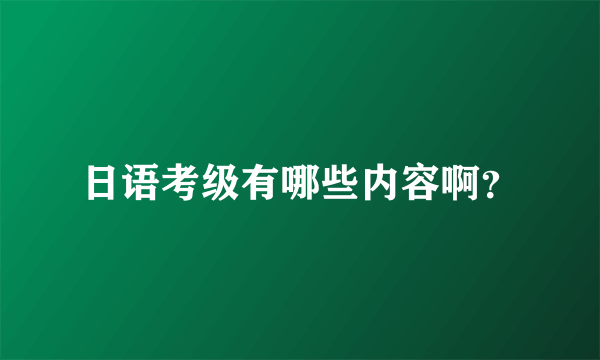 日语考级有哪些内容啊?